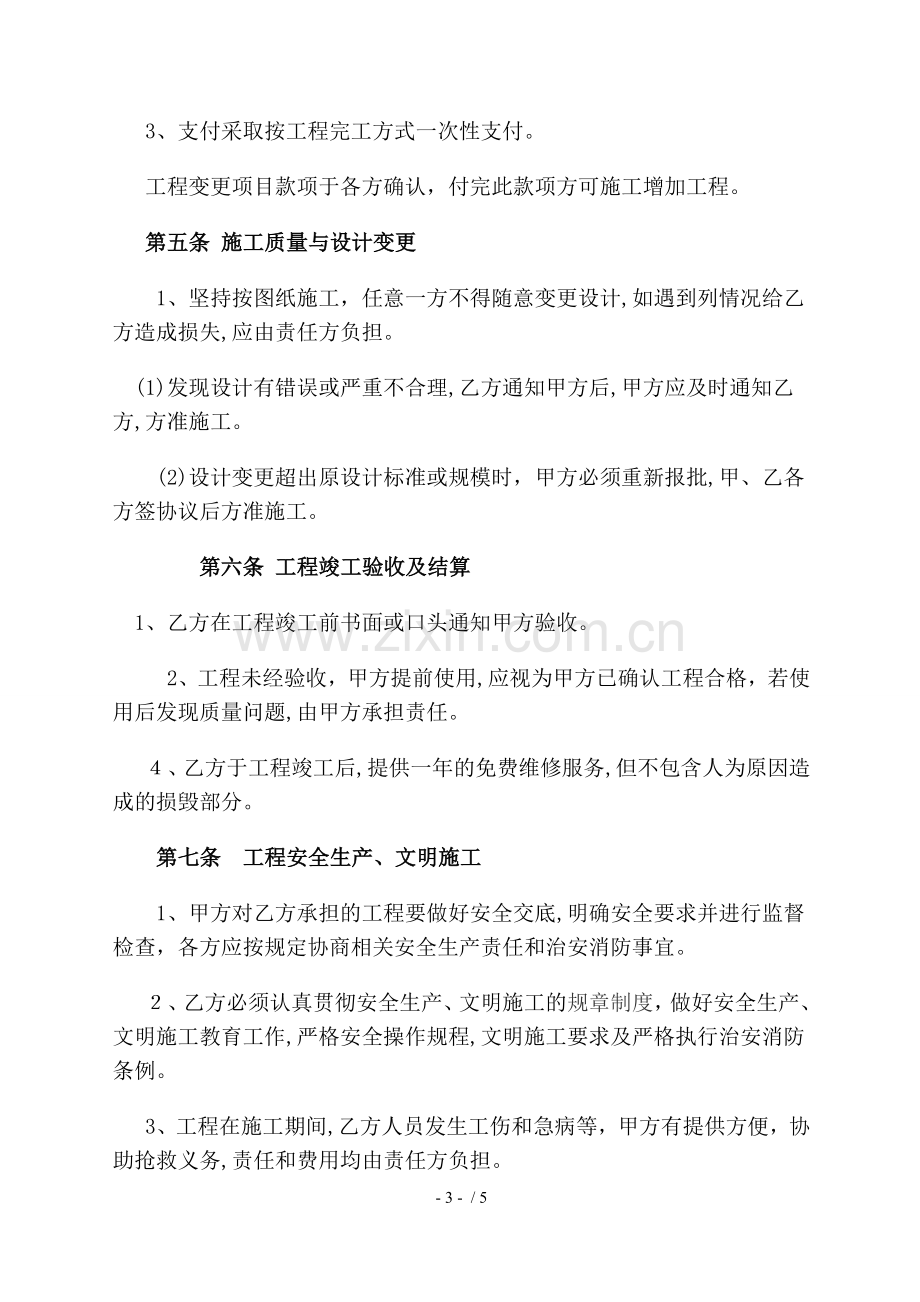 3、支付采取按工程完工方式一次性支付。

工程变更项目款项于各方确认，付完此款项方可施工增加工程。

第五条 施工质量与设计变更

1、坚持按图纸施工，任意一方不得随意变更设计,如遇到列情况给乙方造成损失,应由责任方负担。

(1)发现设计有错误或严重不合理,乙方通知甲方后,甲方应及时通知乙方,方准施工。

(2)设计变更超出原设计标准或规模时，甲方必须重新报批,甲、乙各方签协议后方准施工。

第六条 工程竣工验收及结算

1、乙方在工程竣工前书面或口头通知甲方验收。

2、工程未经验收，甲方提前使用,应视为甲方已确认工程合格，若使用后发现质量问题,由甲方承担责任。

4、乙方于工程竣工后,提供一年的免费维修服务,但不包含人为原因造成的损毁部分。

第七条 工程安全生产、文明施工

1、甲方对乙方承担的工程要做好安全交底,明确安全要求并进行监督检查，各方应按规定协商相关安全生产责任和治安消防事宜。

2、乙方必须认真贯彻安全生产、文明施工的规章制度，做好安全生产、文明施工教育工作,严格安全操作规程,文明施工要求及严格执行治安消防条例。

3、工程在施工期间,乙方人员发生工伤和急病等，甲方有提供方便，协助抢救义务,责任和费用均由责任方负担。

- 3 - / 5

www.zixin.com.cn